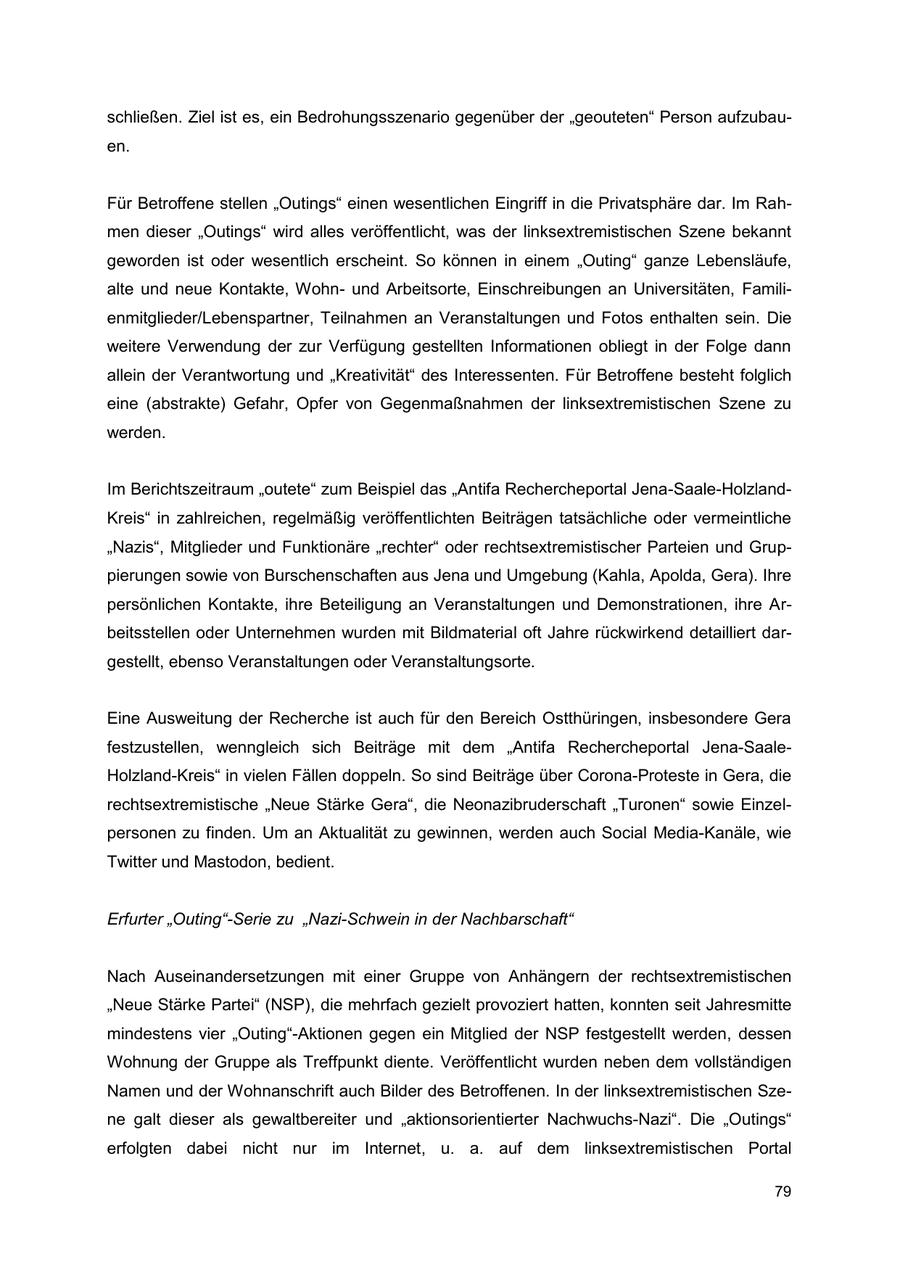 schließen. Ziel ist es, ein Bedrohungsszenario gegenüber der „geouteten“ Person aufzubauen.

Für Betroffene stellen „Outings“ einen wesentlichen Eingriff in die Privatsphäre dar. Im Rahmen dieser „Outings“ wird alles veröffentlicht, was der linksextremistischen Szene bekannt geworden ist oder wesentlich erscheint. So können in einem „Outing“ ganze Lebensläufe, alte und neue Kontakte, Wohn- und Arbeitsorte, Einschreibungen an Universitäten, Familienmitglieder/Lebenspartner, Teilnahmen an Veranstaltungen und Fotos enthalten sein. Die weitere Verwendung der zur Verfügung gestellten Informationen obliegt in der Folge dann allein der Verantwortung und „Kreativität“ des Interessenten. Für Betroffene besteht folglich eine (abstrakte) Gefahr, Opfer von Gegenmaßnahmen der linksextremistischen Szene zu werden.

Im Berichtszeitraum „outete“ zum Beispiel das „Antifa Rechercheportal Jena-Saale-Holzland-Kreis“ in zahlreichen, regelmäßig veröffentlichten Beiträgen tatsächliche oder vermeintliche „Nazis“, Mitglieder und Funktionäre „rechter“ oder rechtsextremistischer Parteien und Gruppierungen sowie von Burschenschaften aus Jena und Umgebung (Kahla, Apolda, Gera). Ihre persönlichen Kontakte, ihre Beteiligung an Veranstaltungen und Demonstrationen, ihre Arbeitsstellen oder Unternehmen wurden mit Bildmaterial oft Jahre rückwirkend detailliert dargestellt, ebenso Veranstaltungen oder Veranstaltungsorte.

Eine Ausweitung der Recherche ist auch für den Bereich Ostthüringen, insbesondere Gera festzustellen, wenngleich sich Beiträge mit dem „Antifa Rechercheportal Jena-Saale-Holzland-Kreis“ in vielen Fällen doppeln. So sind Beiträge über Corona-Proteste in Gera, die rechtsextremistische „Neue Stärke Gera“, die Neonazibruderschaft „Turonen“ sowie Einzelpersonen zu finden. Um an Aktualität zu gewinnen, werden auch Social Media-Kanäle, wie Twitter und Mastodon, bedient.

Erfurter „Outing“-Serie zu „Nazi-Schwein in der Nachbarschaft“

Nach Auseinandersetzungen mit einer Gruppe von Anhängern der rechtsextremistischen „Neue Stärke Partei“ (NSP), die mehrfach gezielt provoziert hatten, konnten seit Jahresmitte mindestens vier „Outing“-Aktionen gegen ein Mitglied der NSP festgestellt werden, dessen Wohnung der Gruppe als Treffpunkt diente. Veröffentlicht wurden neben dem vollständigen Namen und der Wohnanschrift auch Bilder des Betroffenen. In der linksextremistischen Szene galt dieser als gewaltbereiter und „aktionsorientierter Nachwuchs-Nazi“. Die „Outings“ erfolgten dabei nicht nur im Internet, u. a. auf dem linksextremistischen Portal

79